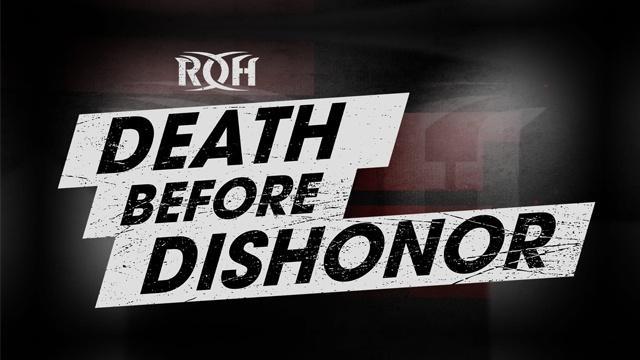 ROH

DEATH BEFORE DISHONOR